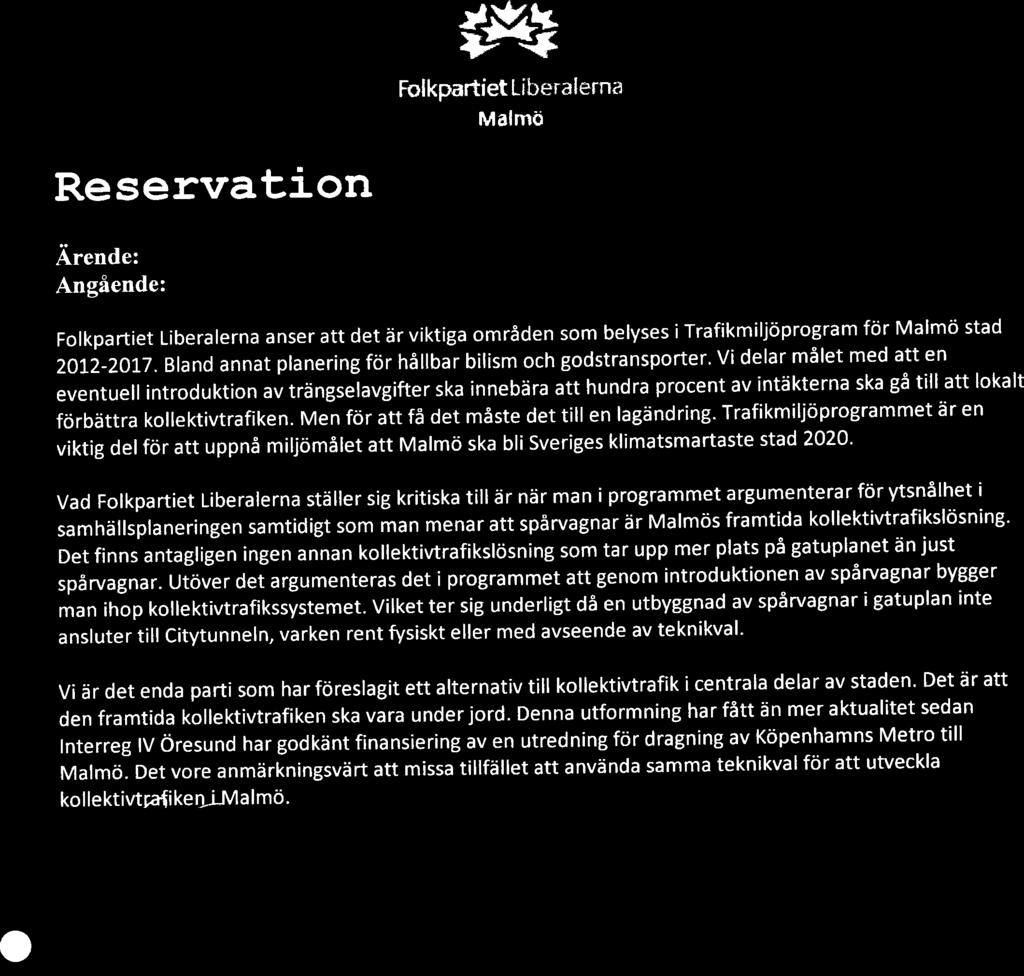 Folkpartiet Liberalerna
Malmö

Reservation

Ärende:
Angående:

Folkpartiet Liberalerna anser att det är viktiga områden som belyses i Trafikmiljöprogram för Malmö stad 2012-2017. Bland annat planering för hållbar bilism och godstransporter. Vi delar målet med att en eventuell introduktion av trängselavgifter ska innebära att hundra procent av intäkterna ska gå till att lokalt förbättra kollektivtrafiken. Men för att få det måste det till en lagändring. Trafikmiljöprogrammet är en viktig del för att uppnå miljömålet att Malmö ska bli Sveriges klimatsmartaste stad 2020.

Vad Folkpartiet Liberalerna ställer sig kritiska till är när man i programmet argumenterar för ytsnålhet i samhällsplaneringen samtidigt som man menar att spårvagnar är Malmös framtida kollektivtrafikslösning. Det finns antagligen ingen annan kollektivtrafikslösning som tar upp mer plats på gatuplanet än just spårvagnar. Utöver det argumenteras det i programmet att genom introduktionen av spårvagnar bygger man ihop kollektivtrafikssystemet. Vilket ter sig underligt då en utbyggnad av spårvagnar i gatuplan inte ansluter till Citytunneln, varken rent fysiskt eller med avseende av teknikval.

Vi är det enda parti som har föreslagit ett alternativ till kollektivtrafik i centrala delar av staden. Det är att den framtida kollektivtrafiken ska vara under jord. Denna utformning har fått än mer aktualitet sedan Interreg IV Öresund har godkänt finansiering av en utredning för dragning av Köpenhamns Metro till Malmö. Det vore anmärkningsvärt att missa tillfället att använda samma teknikval för att utveckla kollektivtrafiken i Malmö.